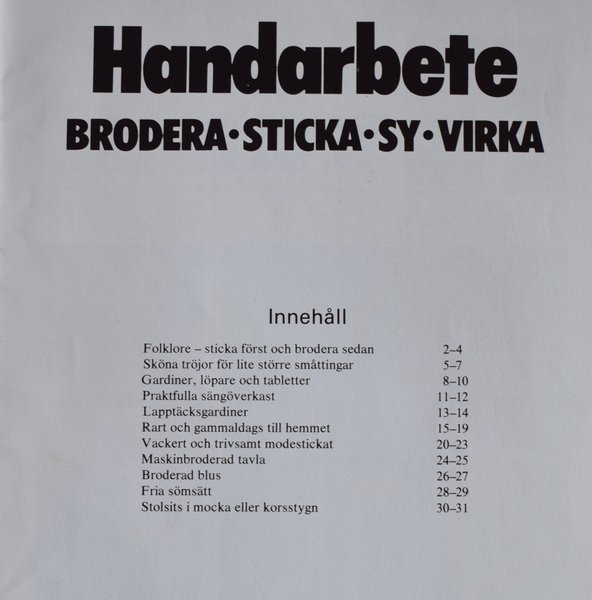 Handarbete
BRODERA·STICKA·SY·VIRKA

Innehåll

| | |
|---|---|
| Folklore – sticka först och brodera sedan | 2–4 |
| Sköna tröjor för lite större småttingar | 5–7 |
| Gardiner, löpare och tabletter | 8–10 |
| Praktfulla sängöverkast | 11–12 |
| Lapptäcksgardiner | 13–14 |
| Rart och gammaldags till hemmet | 15–19 |
| Vackert och trivsamt modestickat | 20–23 |
| Maskinbroderad tavla | 24–25 |
| Broderad blus | 26–27 |
| Fria sömsätt | 28–29 |
| Stolsits i mocka eller korsstygn | 30–31 |